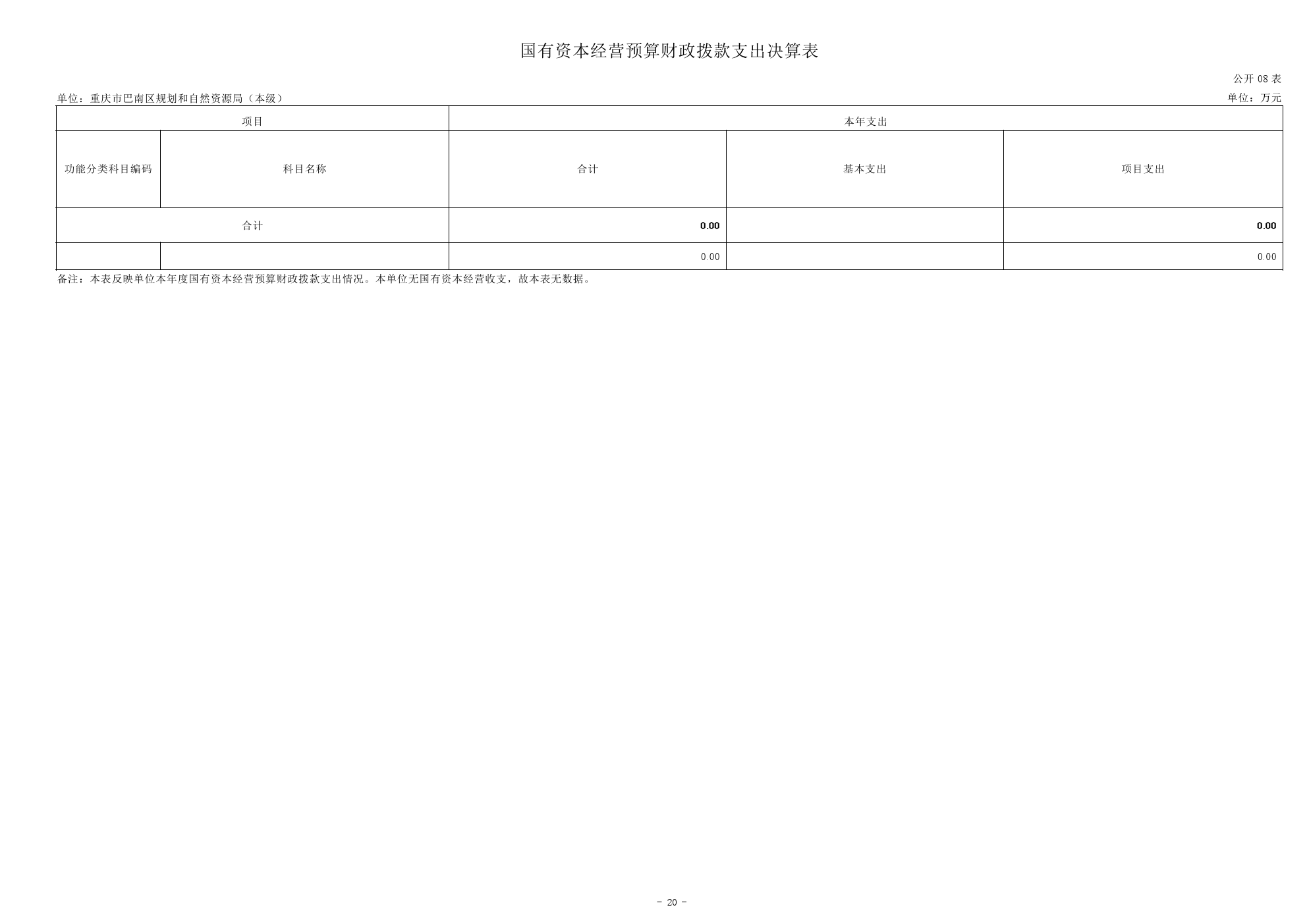 国有资本经营预算财政拨款支出决算表

公开 08 表

单位：重庆市巴南区规划和自然资源局（本级）

单位：万元

| 项目 | | 本年支出 | | |
|---|---|---|---|---|
| 功能分类科目编码 | 科目名称 | 合计 | 基本支出 | 项目支出 |
| 合计 | | 0.00 | | 0.00 |
| | | 0.00 | | 0.00 |

备注：本表反映单位本年度国有资本经营预算财政拨款支出情况。本单位无国有资本经营收支，故本表无数据。

- 20 -